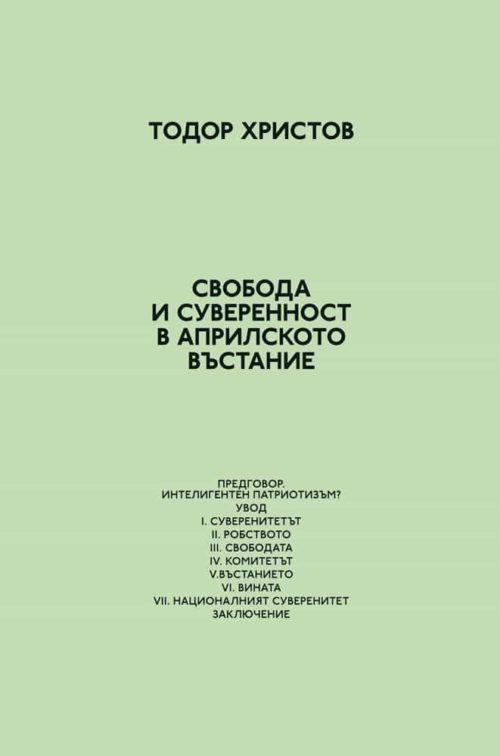 ТОДОР ХРИСТОВ

СВОБОДА
И СУВЕРЕННОСТ
В АПРИЛСКОТО
ВЪСТАНИЕ

ПРЕДГОВОР.
ИНТЕЛИГЕНТЕН ПАТРИОТИЗЪМ?
УВОД
I. СУВЕРЕНИТЕТЪТ
II. РОБСТВОТО
III. СВОБОДАТА
IV. КОМИТЕТЪТ
V.ВЪСТАНИЕТО
VI. ВИНАТА
VII. НАЦИОНАЛНИЯТ СУВЕРЕНИТЕТ
ЗАКЛЮЧЕНИЕ